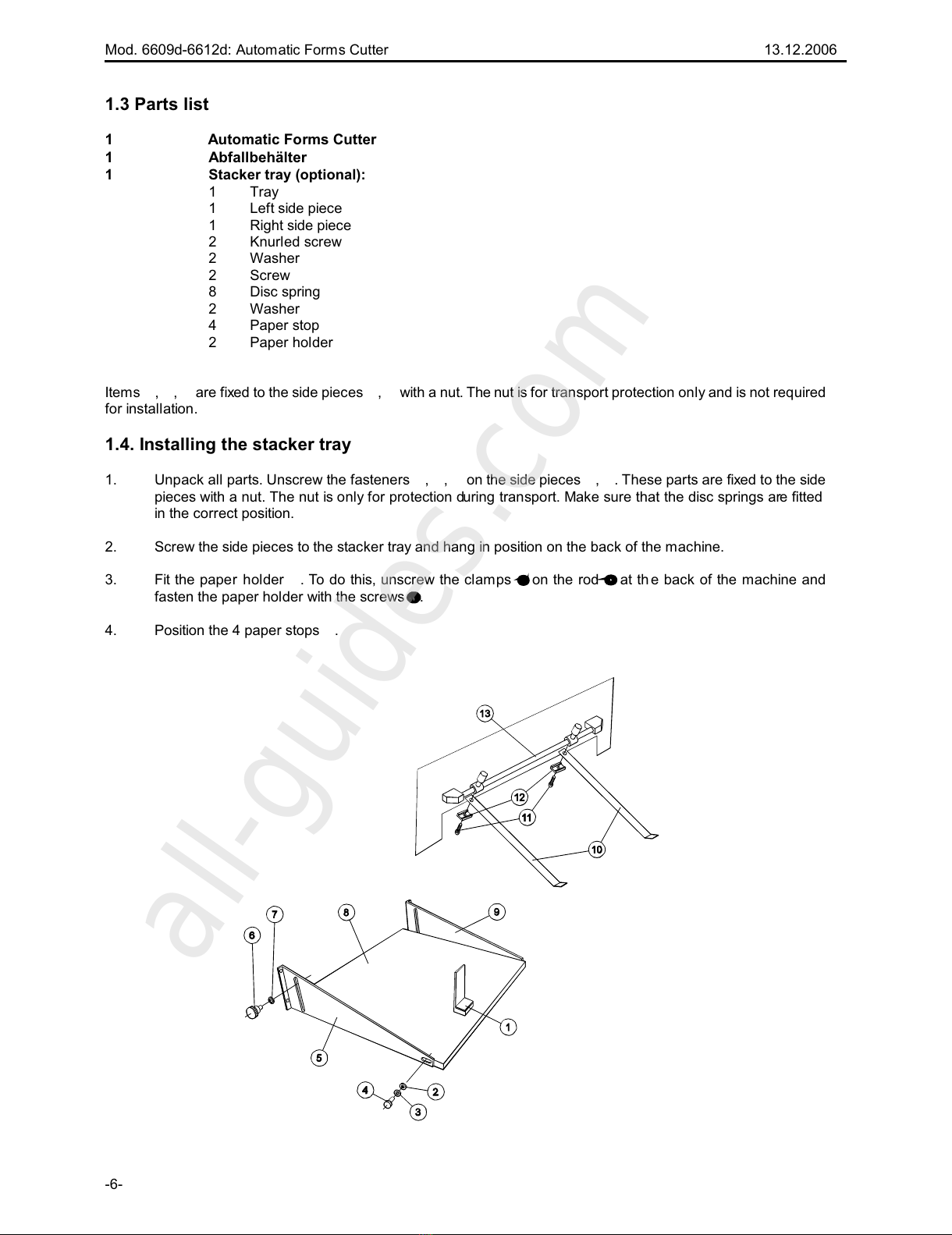 Mod. 6609d-6612d: Automatic Forms Cutter 13.12.2006

1.3 Parts list

1 Automatic Forms Cutter
1 Abfallbehälter
1 Stacker tray (optional):
1 Tray
1 Left side piece
1 Right side piece
2 Knurled screw
2 Washer
2 Screw
8 Disc spring
2 Washer
4 Paper stop
2 Paper holder

Items , , are fixed to the side pieces , with a nut. The nut is for transport protection only and is not required for installation.

1.4. Installing the stacker tray

1. Unpack all parts. Unscrew the fasteners , , on the side pieces , . These parts are fixed to the side pieces with a nut. The nut is only for protection during transport. Make sure that the disc springs are fitted in the correct position.

2. Screw the side pieces to the stacker tray and hang in position on the back of the machine.

3. Fit the paper holder . To do this, unscrew the clamps on the rod at the back of the machine and fasten the paper holder with the screws .

4. Position the 4 paper stops .

13
12
11
10
7
8
9
6
1
5
4
2
3

all-guides.com

-6-